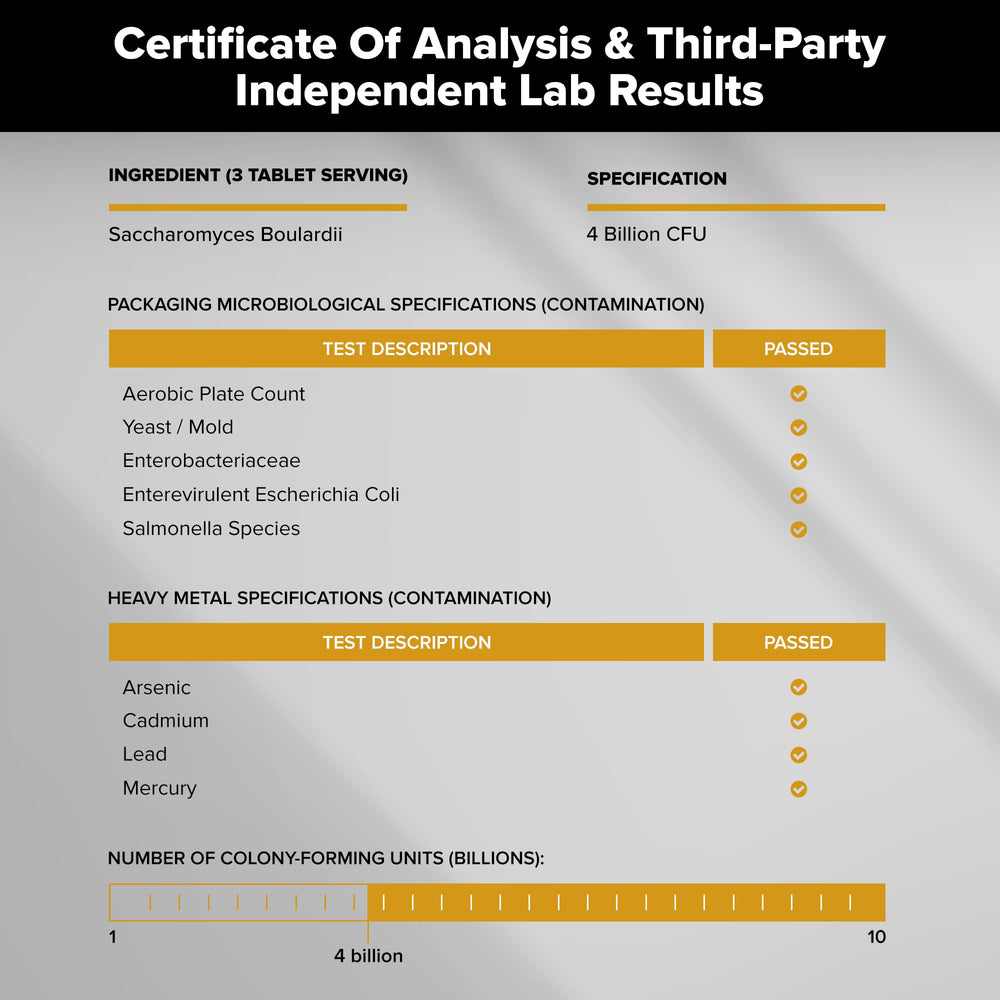 Certificate Of Analysis & Third-Party Independent Lab Results

| INGREDIENT (3 TABLET SERVING) | SPECIFICATION |
|---|---|
| Saccharomyces Boulardii | 4 Billion CFU |

PACKAGING MICROBIOLOGICAL SPECIFICATIONS (CONTAMINATION)

| TEST DESCRIPTION | PASSED |
|---|---|
| Aerobic Plate Count | ✓ |
| Yeast / Mold | ✓ |
| Enterobacteriaceae | ✓ |
| Enterevirulent Escherichia Coli | ✓ |
| Salmonella Species | ✓ |

HEAVY METAL SPECIFICATIONS (CONTAMINATION)

| TEST DESCRIPTION | PASSED |
|---|---|
| Arsenic | ✓ |
| Cadmium | ✓ |
| Lead | ✓ |
| Mercury | ✓ |

NUMBER OF COLONY-FORMING UNITS (BILLIONS):

1
4 billion
10